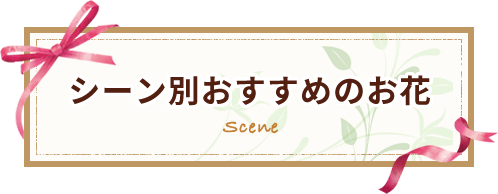 シーン別おすすめのお花

Scene